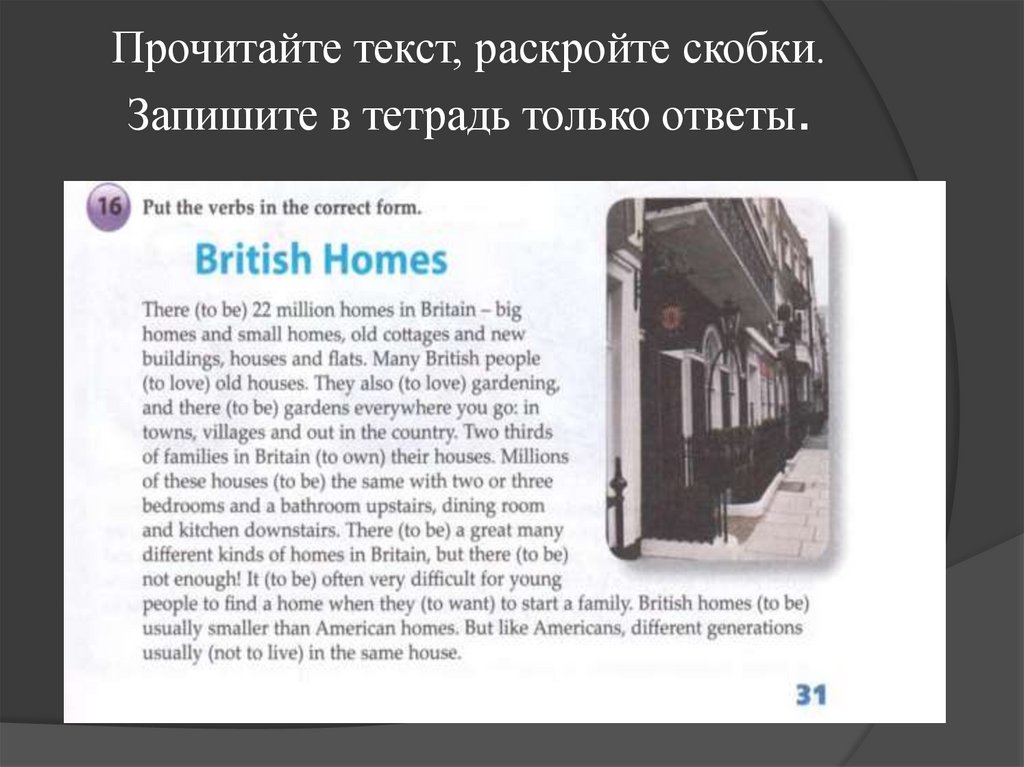 Прочитайте текст, раскройте скобки. Запишите в тетрадь только ответы.

16 Put the verbs in the correct form.

British Homes

There (to be) 22 million homes in Britain – big homes and small homes, old cottages and new buildings, houses and flats. Many British people (to love) old houses. They also (to love) gardening, and there (to be) gardens everywhere you go: in towns, villages and out in the country. Two thirds of families in Britain (to own) their houses. Millions of these houses (to be) the same with two or three bedrooms and a bathroom upstairs, dining room and kitchen downstairs. There (to be) a great many different kinds of homes in Britain, but there (to be) not enough! It (to be) often very difficult for young people to find a home when they (to want) to start a family. British homes (to be) usually smaller than American homes. But like Americans, different generations usually (not to live) in the same house.

31